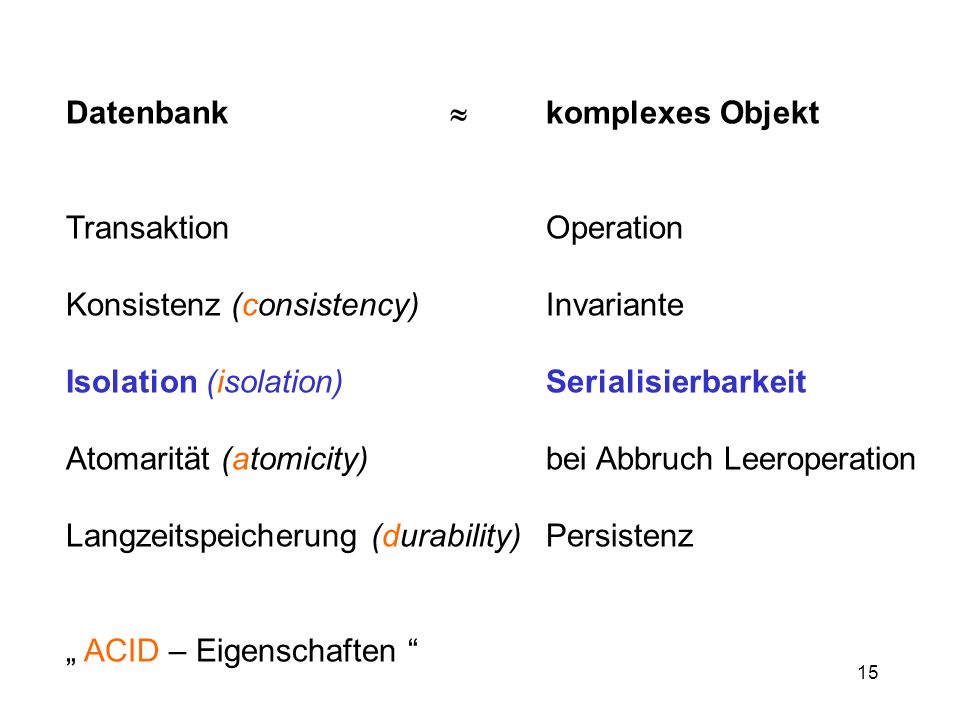 Datenbank $\approx$ komplexes Objekt

Transaktion Operation

Konsistenz (consistency) Invariante

Isolation (isolation) Serialisierbarkeit

Atomarität (atomicity) bei Abbruch Leeroperation

Langzeitspeicherung (durability) Persistenz

„ ACID – Eigenschaften “

15